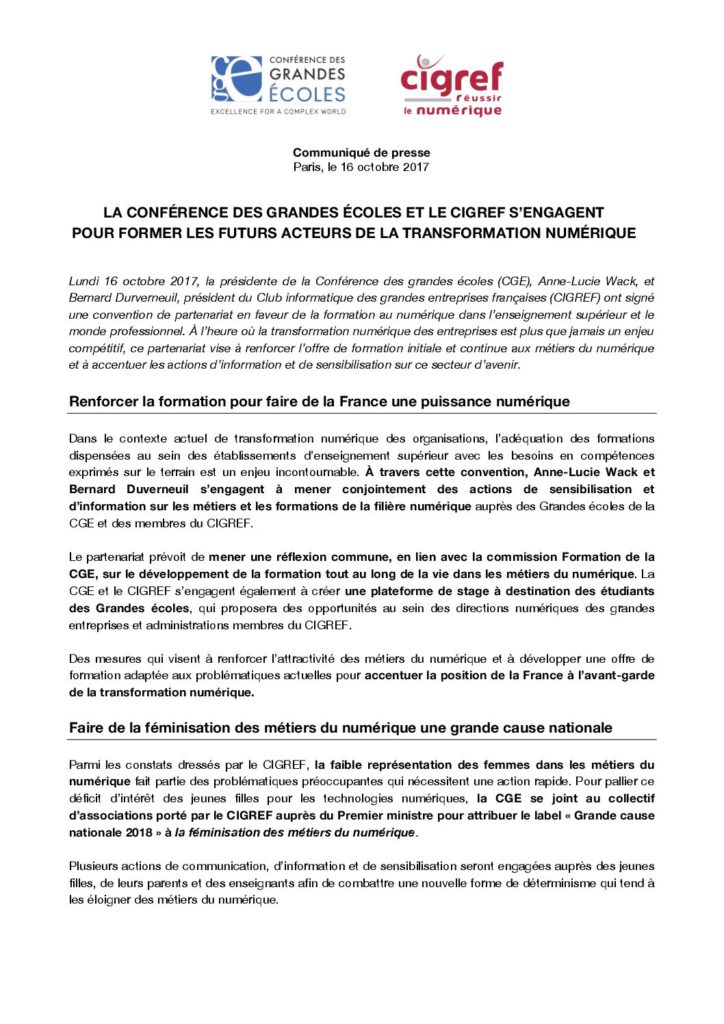 CONFÉRENCE DES
GRANDES
ÉCOLES
EXCELLENCE FOR A COMPLEX WORLD

cigref
réussir
le numérique

Communiqué de presse
Paris, le 16 octobre 2017

LA CONFÉRENCE DES GRANDES ÉCOLES ET LE CIGREF S'ENGAGENT POUR FORMER LES FUTURS ACTEURS DE LA TRANSFORMATION NUMÉRIQUE

Lundi 16 octobre 2017, la présidente de la Conférence des grandes écoles (CGE), Anne-Lucie Wack, et Bernard Durverneuil, président du Club informatique des grandes entreprises françaises (CIGREF) ont signé une convention de partenariat en faveur de la formation au numérique dans l'enseignement supérieur et le monde professionnel. À l'heure où la transformation numérique des entreprises est plus que jamais un enjeu compétitif, ce partenariat vise à renforcer l'offre de formation initiale et continue aux métiers du numérique et à accentuer les actions d'information et de sensibilisation sur ce secteur d'avenir.

Renforcer la formation pour faire de la France une puissance numérique

Dans le contexte actuel de transformation numérique des organisations, l'adéquation des formations dispensées au sein des établissements d'enseignement supérieur avec les besoins en compétences exprimés sur le terrain est un enjeu incontournable. À travers cette convention, Anne-Lucie Wack et Bernard Duverneuil s'engagent à mener conjointement des actions de sensibilisation et d'information sur les métiers et les formations de la filière numérique auprès des Grandes écoles de la CGE et des membres du CIGREF.

Le partenariat prévoit de mener une réflexion commune, en lien avec la commission Formation de la CGE, sur le développement de la formation tout au long de la vie dans les métiers du numérique. La CGE et le CIGREF s'engagent également à créer une plateforme de stage à destination des étudiants des Grandes écoles, qui proposera des opportunités au sein des directions numériques des grandes entreprises et administrations membres du CIGREF.

Des mesures qui visent à renforcer l'attractivité des métiers du numérique et à développer une offre de formation adaptée aux problématiques actuelles pour accentuer la position de la France à l'avant-garde de la transformation numérique.

Faire de la féminisation des métiers du numérique une grande cause nationale

Parmi les constats dressés par le CIGREF, la faible représentation des femmes dans les métiers du numérique fait partie des problématiques préoccupantes qui nécessitent une action rapide. Pour pallier ce déficit d'intérêt des jeunes filles pour les technologies numériques, la CGE se joint au collectif d'associations porté par le CIGREF auprès du Premier ministre pour attribuer le label « Grande cause nationale 2018 » à la féminisation des métiers du numérique.

Plusieurs actions de communication, d'information et de sensibilisation seront engagées auprès des jeunes filles, de leurs parents et des enseignants afin de combattre une nouvelle forme de déterminisme qui tend à les éloigner des métiers du numérique.